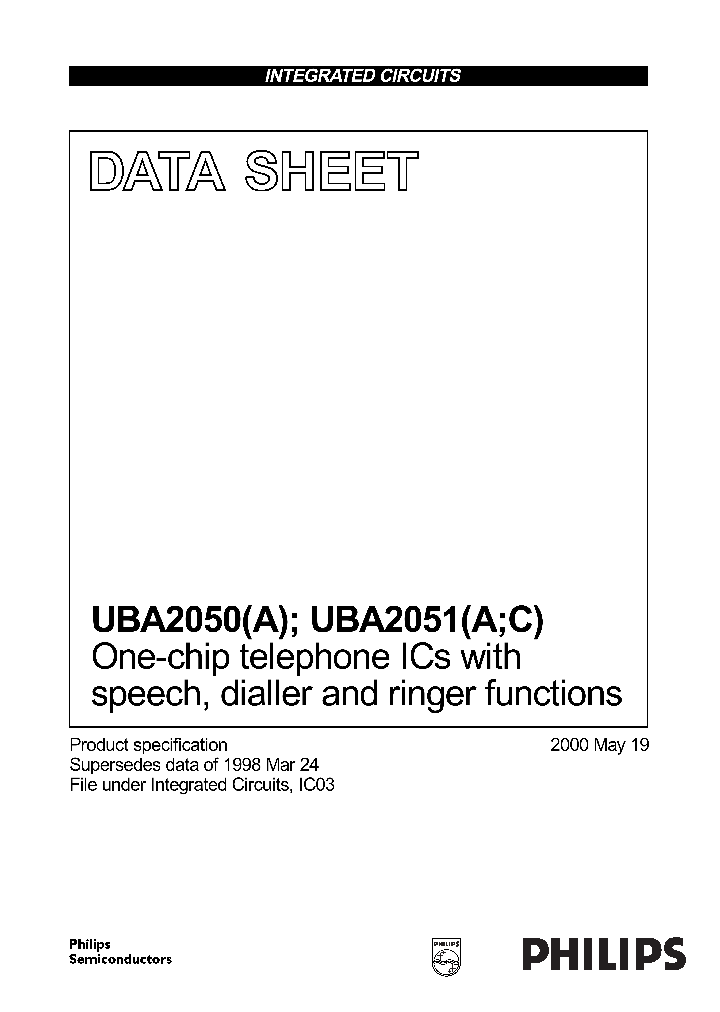 INTEGRATED CIRCUITS

DATA SHEET

UBA2050(A); UBA2051(A;C)
One-chip telephone ICs with speech, dialler and ringer functions

Product specification
Supersedes data of 1998 Mar 24
File under Integrated Circuits, IC03

2000 May 19

Philips
Semiconductors

PHILIPS

PHILIPS